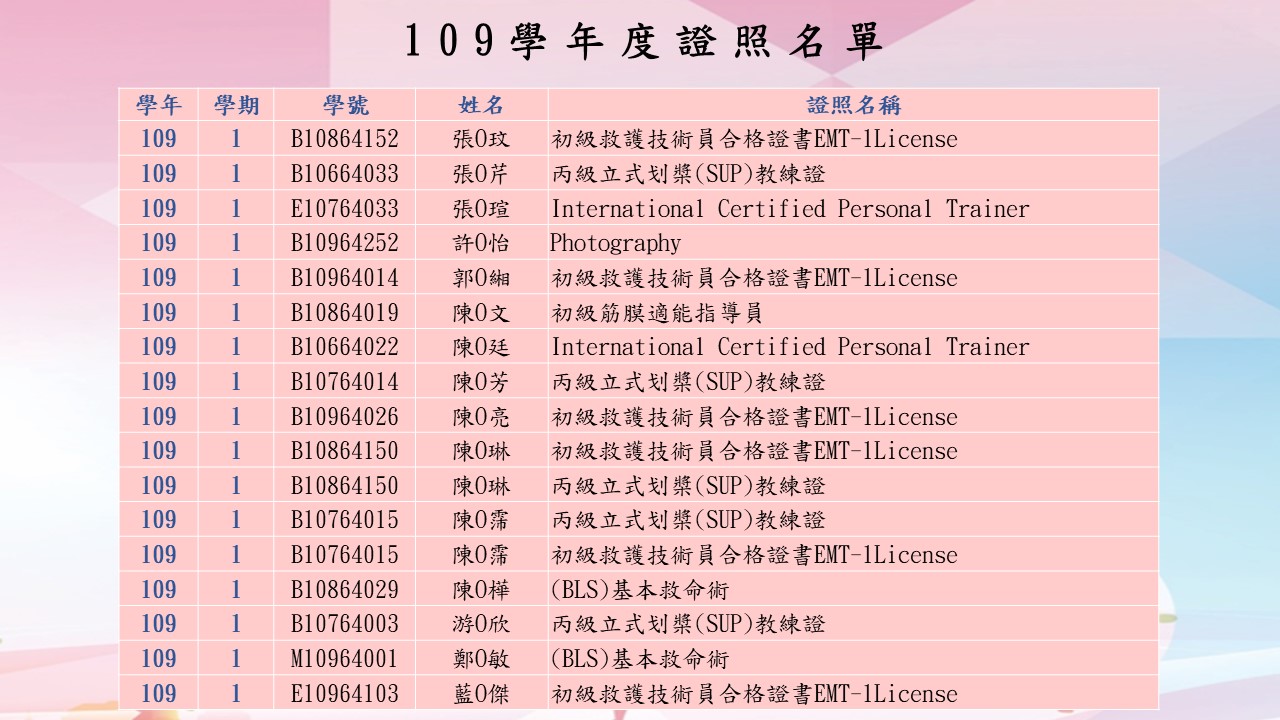 109學年度證照名單

| 學年 | 學期 | 學號 | 姓名 | 證照名稱 |
|---|---|---|---|---|
| 109 | 1 | B10864152 | 張O玟 | 初級救護技術員合格證書EMT-1License |
| 109 | 1 | B10664033 | 張O芹 | 丙級立式划槳(SUP)教練證 |
| 109 | 1 | E10764033 | 張O瑄 | International Certified Personal Trainer |
| 109 | 1 | B10964252 | 許O怡 | Photography |
| 109 | 1 | B10964014 | 郭O緗 | 初級救護技術員合格證書EMT-1License |
| 109 | 1 | B10864019 | 陳O文 | 初級筋膜適能指導員 |
| 109 | 1 | B10664022 | 陳O廷 | International Certified Personal Trainer |
| 109 | 1 | B10764014 | 陳O芳 | 丙級立式划槳(SUP)教練證 |
| 109 | 1 | B10964026 | 陳O亮 | 初級救護技術員合格證書EMT-1License |
| 109 | 1 | B10864150 | 陳O琳 | 初級救護技術員合格證書EMT-1License |
| 109 | 1 | B10864150 | 陳O琳 | 丙級立式划槳(SUP)教練證 |
| 109 | 1 | B10764015 | 陳O霈 | 丙級立式划槳(SUP)教練證 |
| 109 | 1 | B10764015 | 陳O霈 | 初級救護技術員合格證書EMT-1License |
| 109 | 1 | B10864029 | 陳O樺 | (BLS)基本救命術 |
| 109 | 1 | B10764003 | 游O欣 | 丙級立式划槳(SUP)教練證 |
| 109 | 1 | M10964001 | 鄭O敏 | (BLS)基本救命術 |
| 109 | 1 | E10964103 | 藍O傑 | 初級救護技術員合格證書EMT-1License |